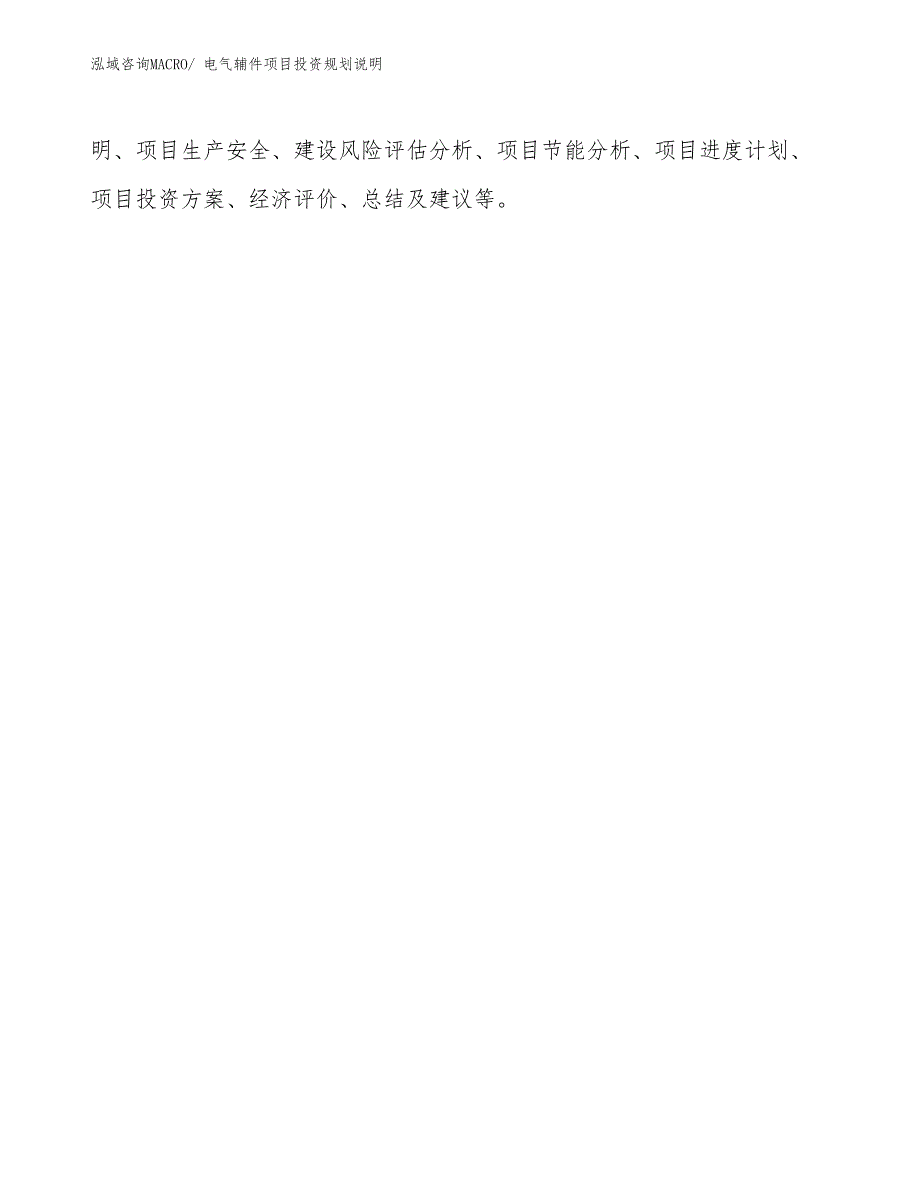 泓域咨询MACRO/ 电气辅件项目投资规划说明

明、项目生产安全、建设风险评估分析、项目节能分析、项目进度计划、项目投资方案、经济评价、总结及建议等。